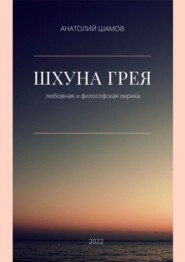 АНАТОЛИЙ ШАМОВ

ШХУНА ГРЕЯ

любовная и философская лирика

2022